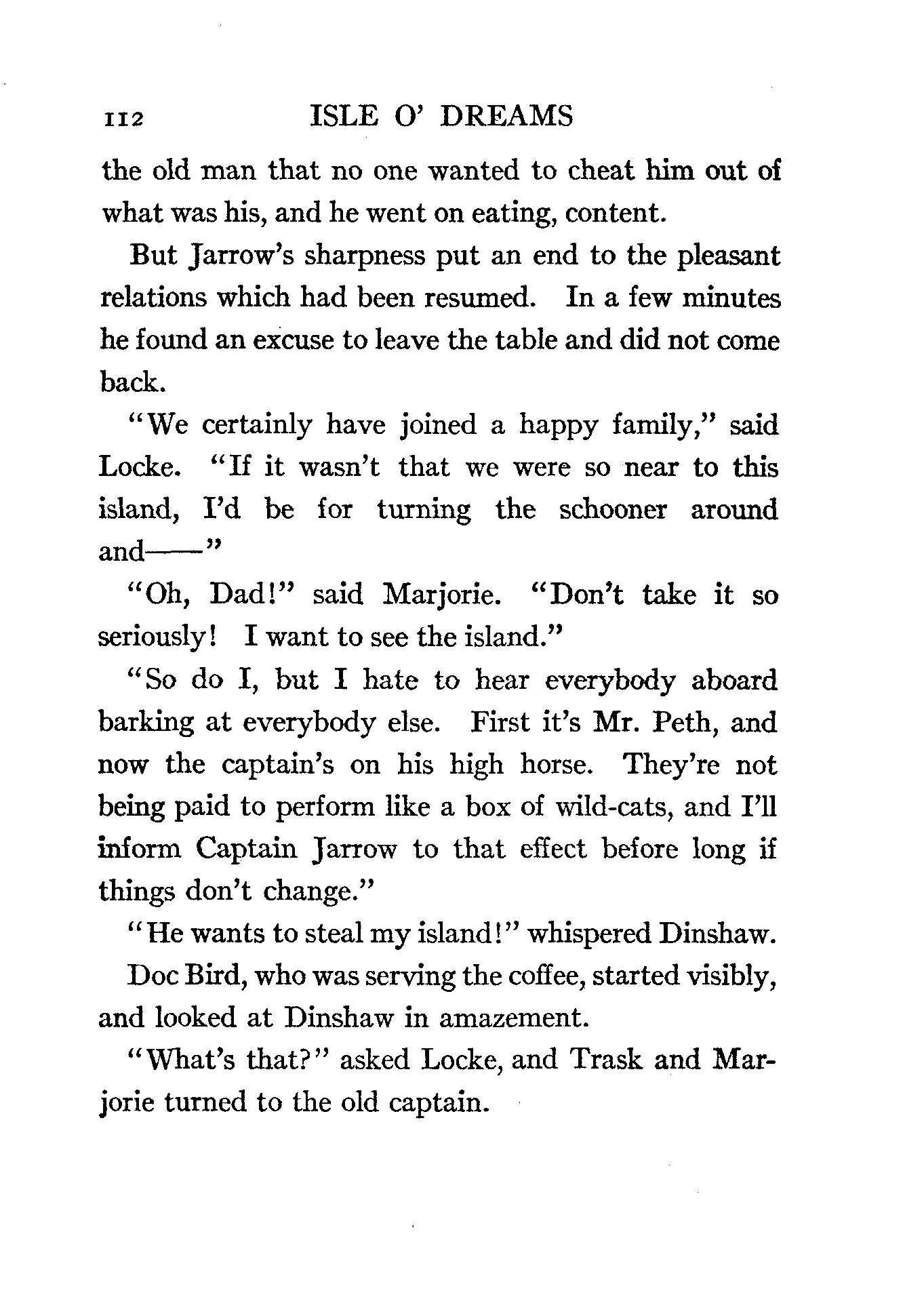 112 ISLE O' DREAMS

the old man that no one wanted to cheat him out of what was his, and he went on eating, content.

But Jarrow's sharpness put an end to the pleasant relations which had been resumed. In a few minutes he found an excuse to leave the table and did not come back.

"We certainly have joined a happy family," said Locke. "If it wasn't that we were so near to this island, I'd be for turning the schooner around and——"

"Oh, Dad!" said Marjorie. "Don't take it so seriously! I want to see the island."

"So do I, but I hate to hear everybody aboard barking at everybody else. First it's Mr. Peth, and now the captain's on his high horse. They're not being paid to perform like a box of wild-cats, and I'll inform Captain Jarrow to that effect before long if things don't change."

"He wants to steal my island!" whispered Dinshaw.

Doc Bird, who was serving the coffee, started visibly, and looked at Dinshaw in amazement.

"What's that?" asked Locke, and Trask and Marjorie turned to the old captain.